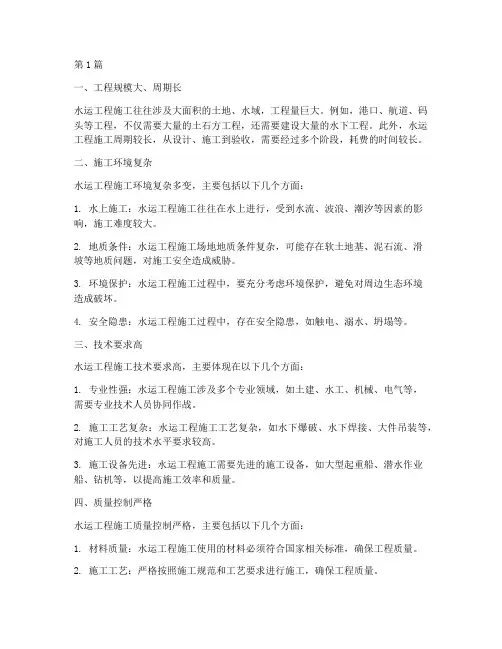 第 1 篇

一、工程规模大、周期长

水运工程施工往往涉及大面积的土地、水域，工程量巨大。例如，港口、航道、码头等工程，不仅需要大量的土石方工程，还需要建设大量的水下工程。此外，水运工程施工周期较长，从设计、施工到验收，需要经过多个阶段，耗费的时间较长。

二、施工环境复杂

水运工程施工环境复杂多变，主要包括以下几个方面：

1. 水上施工：水运工程施工往往在水上进行，受到水流、波浪、潮汐等因素的影响，施工难度较大。

2. 地质条件：水运工程施工场地地质条件复杂，可能存在软土地基、泥石流、滑坡等地质问题，对施工安全造成威胁。

3. 环境保护：水运工程施工过程中，要充分考虑环境保护，避免对周边生态环境造成破坏。

4. 安全隐患：水运工程施工过程中，存在安全隐患，如触电、溺水、坍塌等。

三、技术要求高

水运工程施工技术要求高，主要体现在以下几个方面：

1. 专业性强：水运工程施工涉及多个专业领域，如土建、水工、机械、电气等，需要专业技术人员协同作战。

2. 施工工艺复杂：水运工程施工工艺复杂，如水下爆破、水下焊接、大件吊装等，对施工人员的技术水平要求较高。

3. 施工设备先进：水运工程施工需要先进的施工设备，如大型起重船、潜水作业船、钻机等，以提高施工效率和质量。

四、质量控制严格

水运工程施工质量控制严格，主要包括以下几个方面：

1. 材料质量：水运工程施工使用的材料必须符合国家相关标准，确保工程质量。

2. 施工工艺：严格按照施工规范和工艺要求进行施工，确保工程质量。